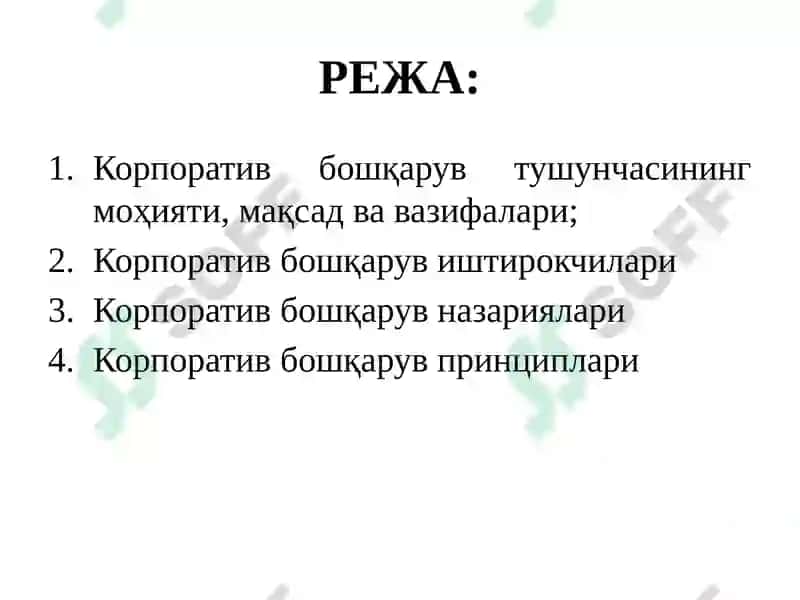 РЕЖА:

1. Корпоратив бошқарув тушунчасининг моҳияти, мақсад ва вазифалари;
2. Корпоратив бошқарув иштирокчилари
3. Корпоратив бошқарув назариялари
4. Корпоратив бошқарув принциплари

SOFF

SOFF